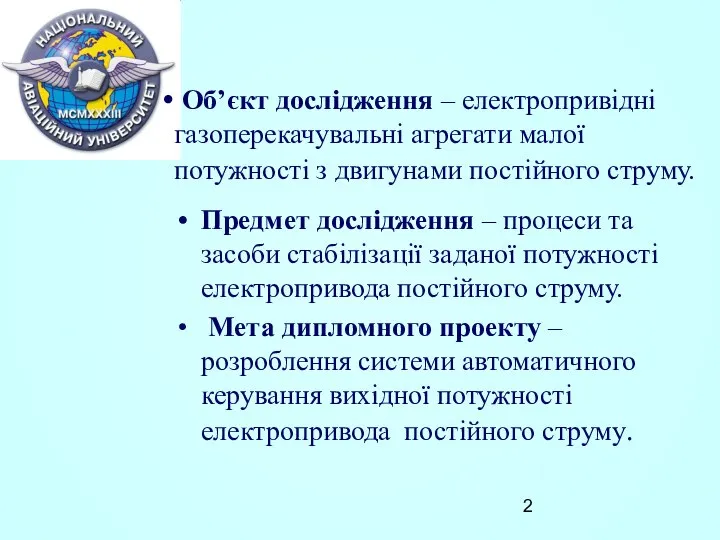 НАЦІОНАЛЬНИЙ АВІАЦІЙНИЙ УНІВЕРСИТЕТ
MCMXXXIII

• Об’єкт дослідження – електропривідні газоперекачувальні агрегати малої потужності з двигунами постійного струму.

• Предмет дослідження – процеси та засоби стабілізації заданої потужності електропривода постійного струму.

• Мета дипломного проекту – розроблення системи автоматичного керування вихідної потужності електропривода постійного струму.

2